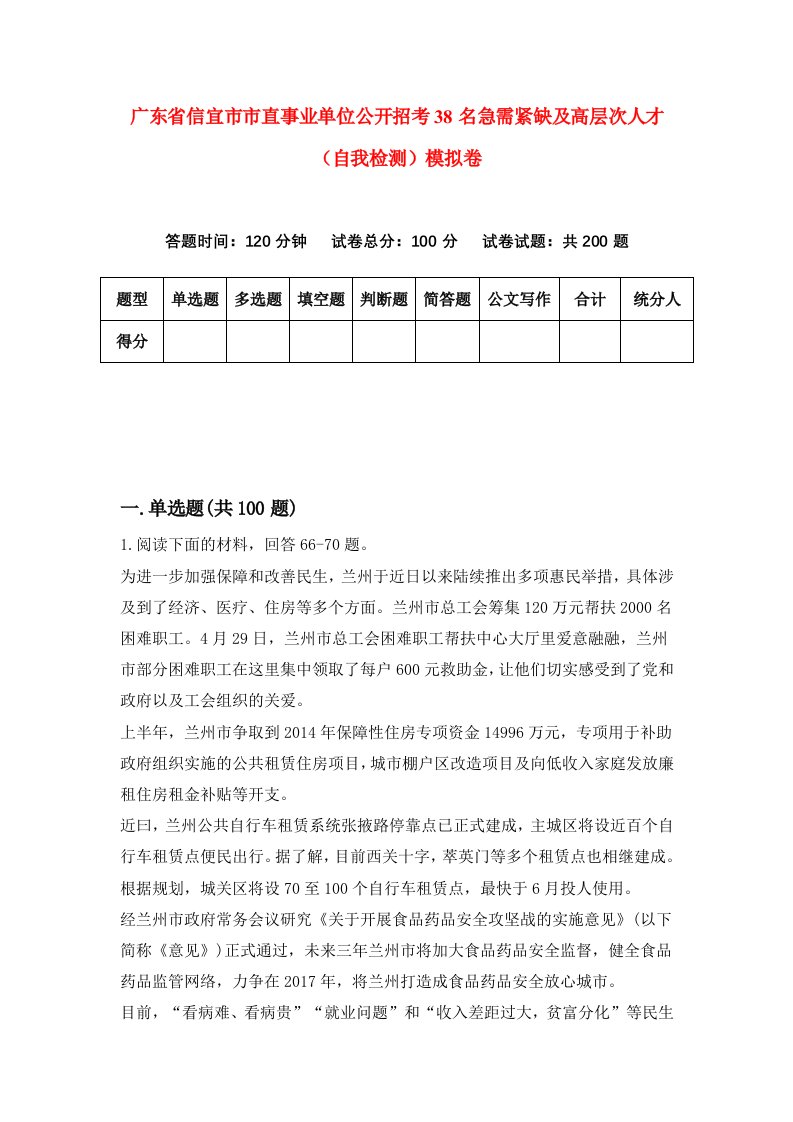 广东省信宜市市直事业单位公开招考38名急需紧缺及高层次人才（自我检测）模拟卷

答题时间：120分钟　　试卷总分：100分　　试卷试题：共200题

| 题型 | 单选题 | 多选题 | 填空题 | 判断题 | 简答题 | 公文写作 | 合计 | 统分人 |
|---|---|---|---|---|---|---|---|---|
| 得分 | | | | | | | | |

一.单选题(共100题)

1.阅读下面的材料，回答66-70题。

为进一步加强保障和改善民生，兰州于近日以来陆续推出多项惠民举措，具体涉及到了经济、医疗、住房等多个方面。兰州市总工会筹集120万元帮扶2000名困难职工。4月29日，兰州市总工会困难职工帮扶中心大厅里爱意融融，兰州市部分困难职工在这里集中领取了每户600元救助金，让他们切实感受到了党和政府以及工会组织的关爱。

上半年，兰州市争取到2014年保障性住房专项资金14996万元，专项用于补助政府组织实施的公共租赁住房项目，城市棚户区改造项目及向低收入家庭发放廉租住房租金补贴等开支。

近曰，兰州公共自行车租赁系统张掖路停靠点已正式建成，主城区将设近百个自行车租赁点便民出行。据了解，目前西关十字，萃英门等多个租赁点也相继建成。根据规划，城关区将设70至100个自行车租赁点，最快于6月投人使用。

经兰州市政府常务会议研究《关于开展食品药品安全攻坚战的实施意见》(以下简称《意见》)正式通过，未来三年兰州市将加大食品药品安全监督，健全食品药品监管网络，力争在2017年，将兰州打造成食品药品安全放心城市。

目前，“看病难、看病贵”“就业问题”和“收入差距过大，贫富分化”等民生